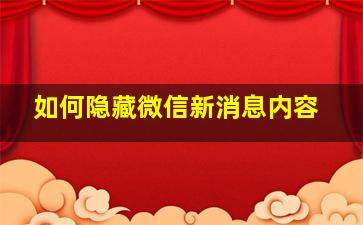 如何隐藏微信新消息内容